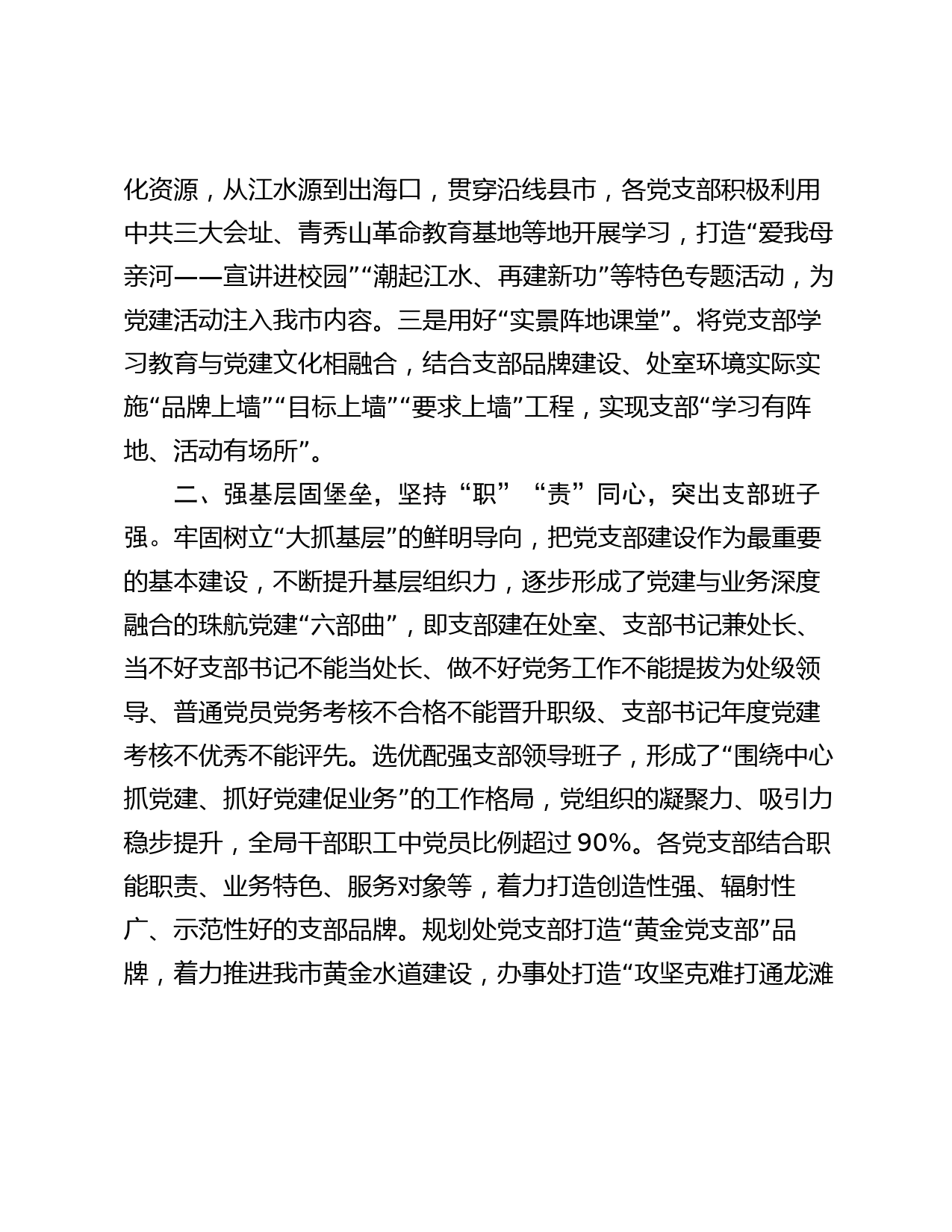 化资源，从江水源到出海口，贯穿沿线县市，各党支部积极利用中共三大会址、青秀山革命教育基地等地开展学习，打造“爱我母亲河——宣讲进校园”“潮起江水、再建新功”等特色专题活动，为党建活动注入我市内容。三是用好“实景阵地课堂”。将党支部学习教育与党建文化相融合，结合支部品牌建设、处室环境实际实施“品牌上墙”“目标上墙”“要求上墙”工程，实现支部“学习有阵地、活动有场所”。

二、强基层固堡垒，坚持“职”“责”同心，突出支部班子强。牢固树立“大抓基层”的鲜明导向，把党支部建设作为最重要的基本建设，不断提升基层组织力，逐步形成了党建与业务深度融合的珠航党建“六部曲”，即支部建在处室、支部书记兼处长、当不好支部书记不能当处长、做不好党务工作不能提拔为处级领导、普通党员党务考核不合格不能晋升职级、支部书记年度党建考核不优秀不能评先。选优配强支部领导班子，形成了“围绕中心抓党建、抓好党建促业务”的工作格局，党组织的凝聚力、吸引力稳步提升，全局干部职工中党员比例超过 90%。各党支部结合职能职责、业务特色、服务对象等，着力打造创造性强、辐射性广、示范性好的支部品牌。规划处党支部打造“黄金党支部”品牌，着力推进我市黄金水道建设，办事处打造“攻坚克难打通龙滩